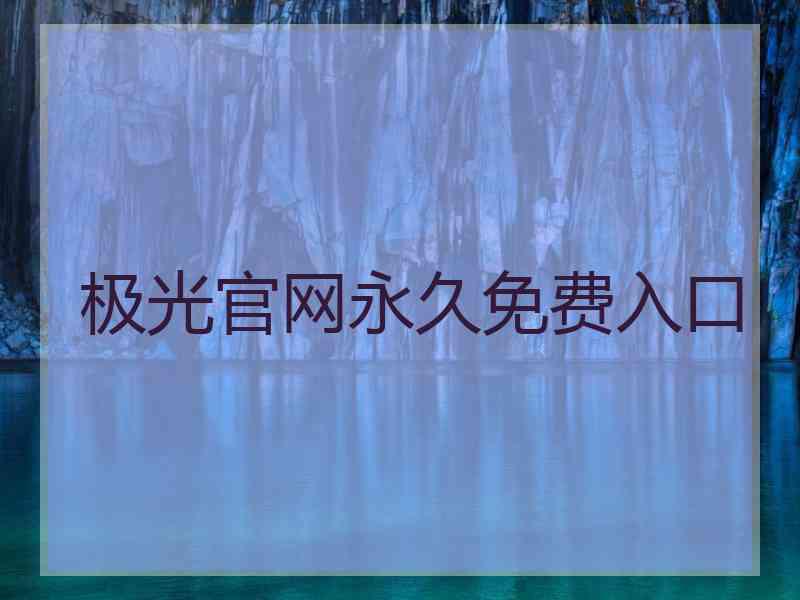 极光官网永久免费入口